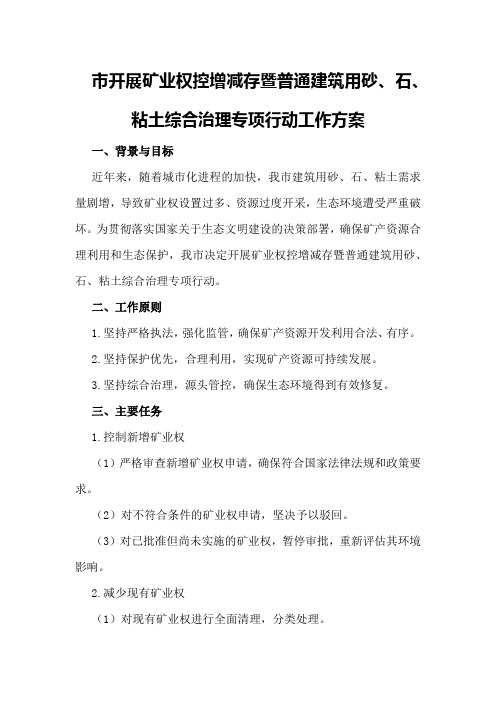 市开展矿业权控增减存暨普通建筑用砂、石、粘土综合治理专项行动工作方案

一、背景与目标

近年来，随着城市化进程的加快，我市建筑用砂、石、粘土需求量剧增，导致矿业权设置过多、资源过度开采，生态环境遭受严重破坏。为贯彻落实国家关于生态文明建设的决策部署，确保矿产资源合理利用和生态保护，我市决定开展矿业权控增减存暨普通建筑用砂、石、粘土综合治理专项行动。

二、工作原则

1.坚持严格执法，强化监管，确保矿产资源开发利用合法、有序。

2.坚持保护优先，合理利用，实现矿产资源可持续发展。

3.坚持综合治理，源头管控，确保生态环境得到有效修复。

三、主要任务

1.控制新增矿业权

（1）严格审查新增矿业权申请，确保符合国家法律法规和政策要求。

（2）对不符合条件的矿业权申请，坚决予以驳回。

（3）对已批准但尚未实施的矿业权，暂停审批，重新评估其环境影响。

2.减少现有矿业权

（1）对现有矿业权进行全面清理，分类处理。